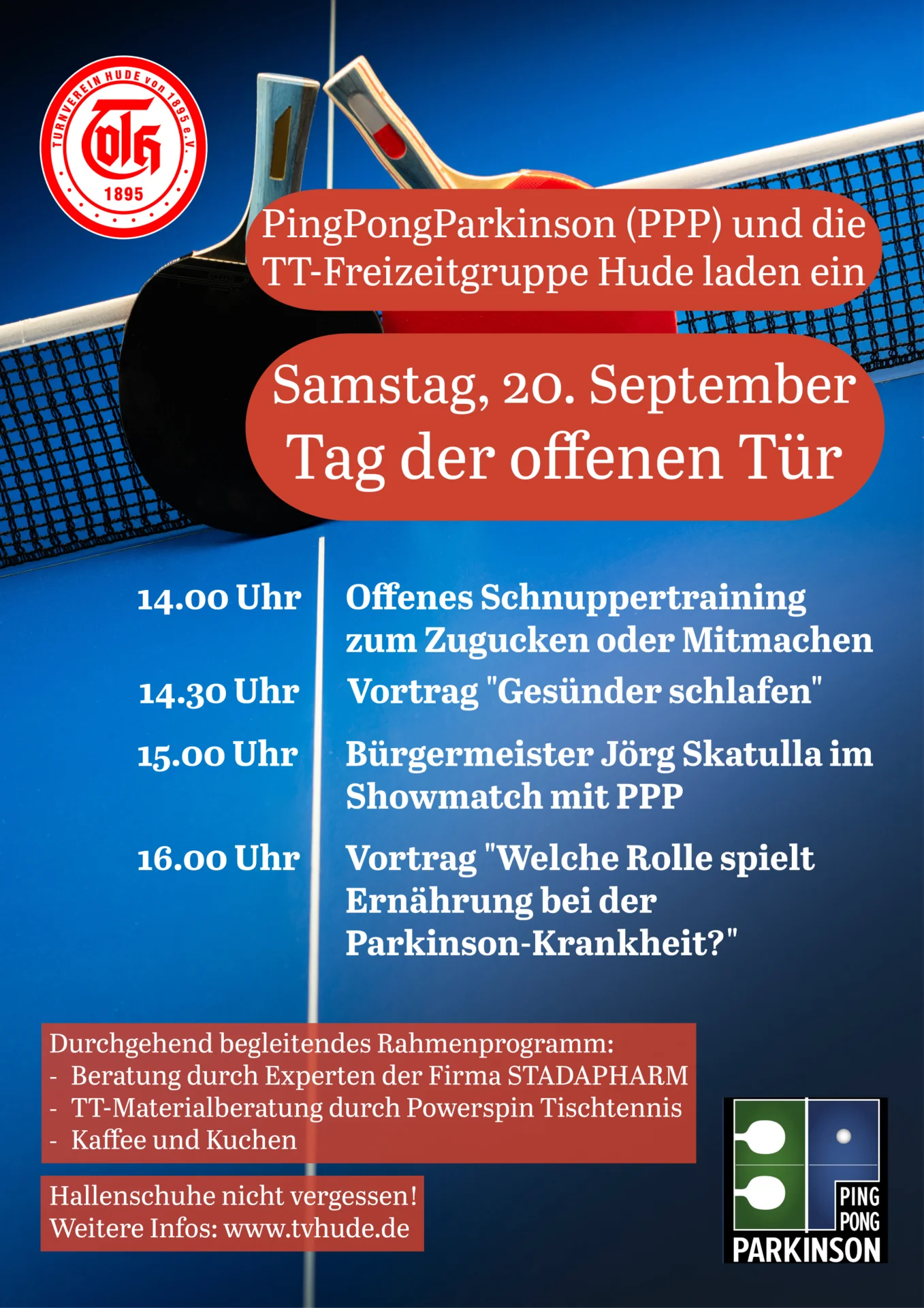 TURNVEREIN HUDE von 1895 e.V.
TvH
1895

PingPongParkinson (PPP) und die TT-Freizeitgruppe Hude laden ein

Samstag, 20. September
Tag der offenen Tür

14.00 Uhr Offenes Schnuppertraining zum Zugucken oder Mitmachen

14.30 Uhr Vortrag "Gesünder schlafen"

15.00 Uhr Bürgermeister Jörg Skatulla im Showmatch mit PPP

16.00 Uhr Vortrag "Welche Rolle spielt Ernährung bei der Parkinson-Krankheit?"

Durchgehend begleitendes Rahmenprogramm:
- Beratung durch Experten der Firma STADAPHARM
- TT-Materialberatung durch Powerspin Tischtennis
- Kaffee und Kuchen

Hallenschuhe nicht vergessen!
Weitere Infos: www.tvhude.de

PING PONG PARKINSON